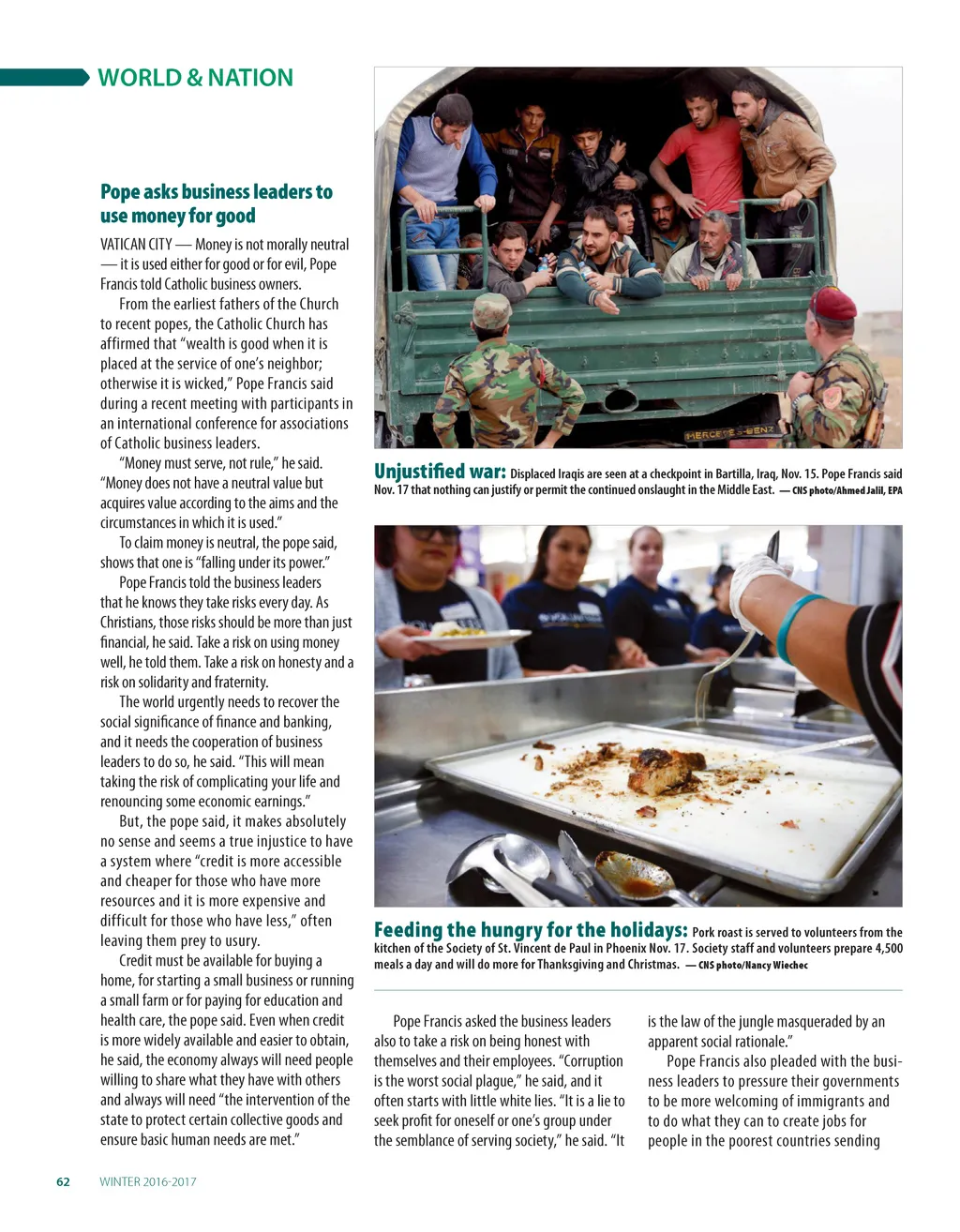 WORLD & NATION

Pope asks business leaders to use money for good

VATICAN CITY — Money is not morally neutral — it is used either for good or for evil, Pope Francis told Catholic business owners.

From the earliest fathers of the Church to recent popes, the Catholic Church has affirmed that "wealth is good when it is placed at the service of one's neighbor; otherwise it is wicked," Pope Francis said during a recent meeting with participants in an international conference for associations of Catholic business leaders.

"Money must serve, not rule," he said. "Money does not have a neutral value but acquires value according to the aims and the circumstances in which it is used."

To claim money is neutral, the pope said, shows that one is "falling under its power."

Pope Francis told the business leaders that he knows they take risks every day. As Christians, those risks should be more than just financial, he said. Take a risk on using money well, he told them. Take a risk on honesty and a risk on solidarity and fraternity.

The world urgently needs to recover the social significance of finance and banking, and it needs the cooperation of business leaders to do so, he said. "This will mean taking the risk of complicating your life and renouncing some economic earnings."

But, the pope said, it makes absolutely no sense and seems a true injustice to have a system where "credit is more accessible and cheaper for those who have more resources and it is more expensive and difficult for those who have less," often leaving them prey to usury.

Credit must be available for buying a home, for starting a small business or running a small farm or for paying for education and health care, the pope said. Even when credit is more widely available and easier to obtain, he said, the economy always will need people willing to share what they have with others and always will need "the intervention of the state to protect certain collective goods and ensure basic human needs are met."

MERCEDES-BENZ

Unjustified war: Displaced Iraqis are seen at a checkpoint in Bartilla, Iraq, Nov. 15. Pope Francis said Nov. 17 that nothing can justify or permit the continued onslaught in the Middle East. — CNS photo/Ahmed Jalil, EPA

Feeding the hungry for the holidays: Pork roast is served to volunteers from the kitchen of the Society of St. Vincent de Paul in Phoenix Nov. 17. Society staff and volunteers prepare 4,500 meals a day and will do more for Thanksgiving and Christmas. — CNS photo/Nancy Wiechec

Pope Francis asked the business leaders also to take a risk on being honest with themselves and their employees. "Corruption is the worst social plague," he said, and it often starts with little white lies. "It is a lie to seek profit for oneself or one's group under the semblance of serving society," he said. "It is the law of the jungle masqueraded by an apparent social rationale."

Pope Francis also pleaded with the business leaders to pressure their governments to be more welcoming of immigrants and to do what they can to create jobs for people in the poorest countries sending

62 WINTER 2016-2017